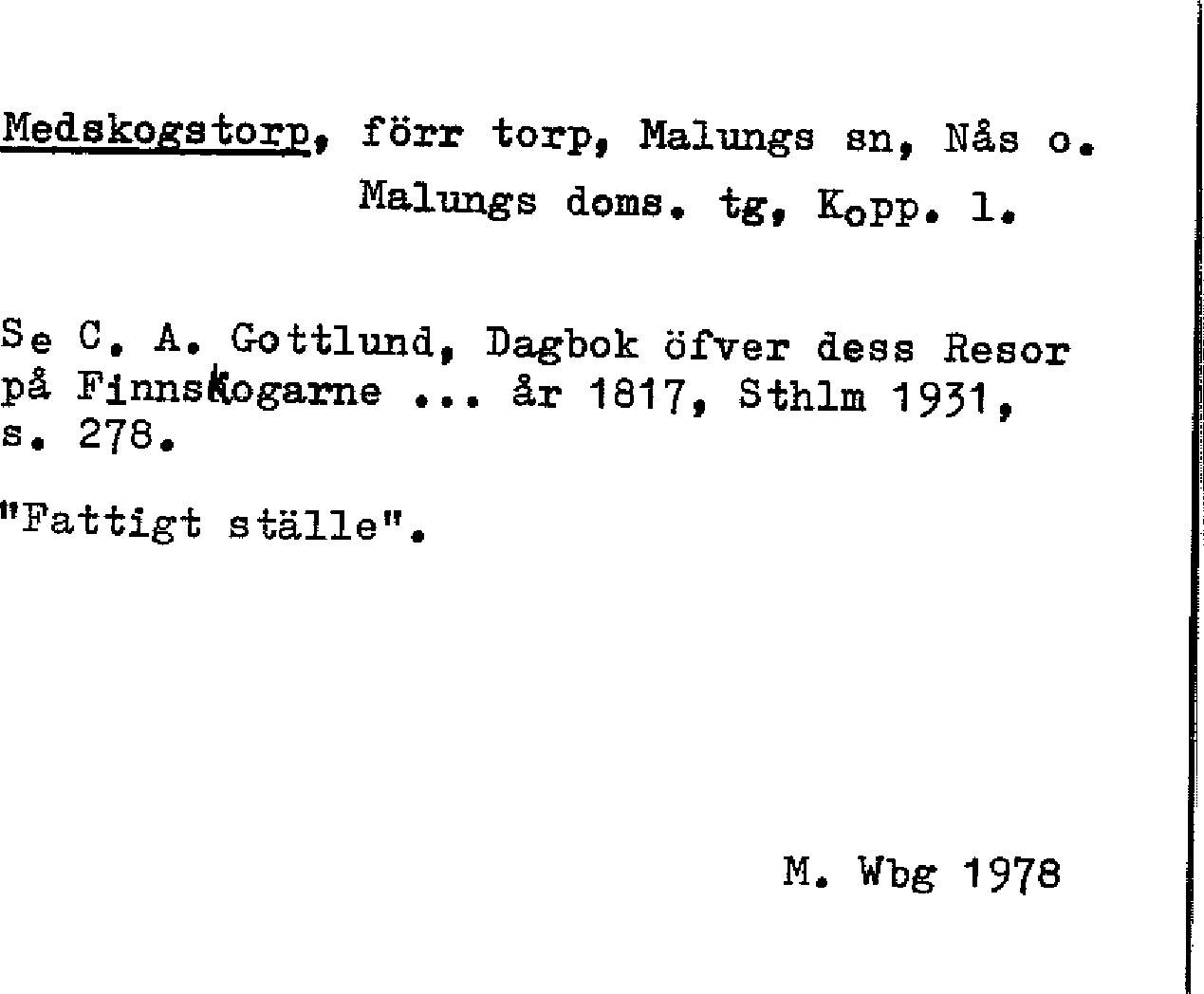 Medskogstorp, förr torp, Malungs sn, Nås o. Malungs doms. tg, Kopp. l.

Se C. A. Gottlund, Dagbok öfver dess Resor på Finnskogarne ... år 1817, Sthlm 1931, s. 278.

"Fattigt ställe".

M. Wbg 1978